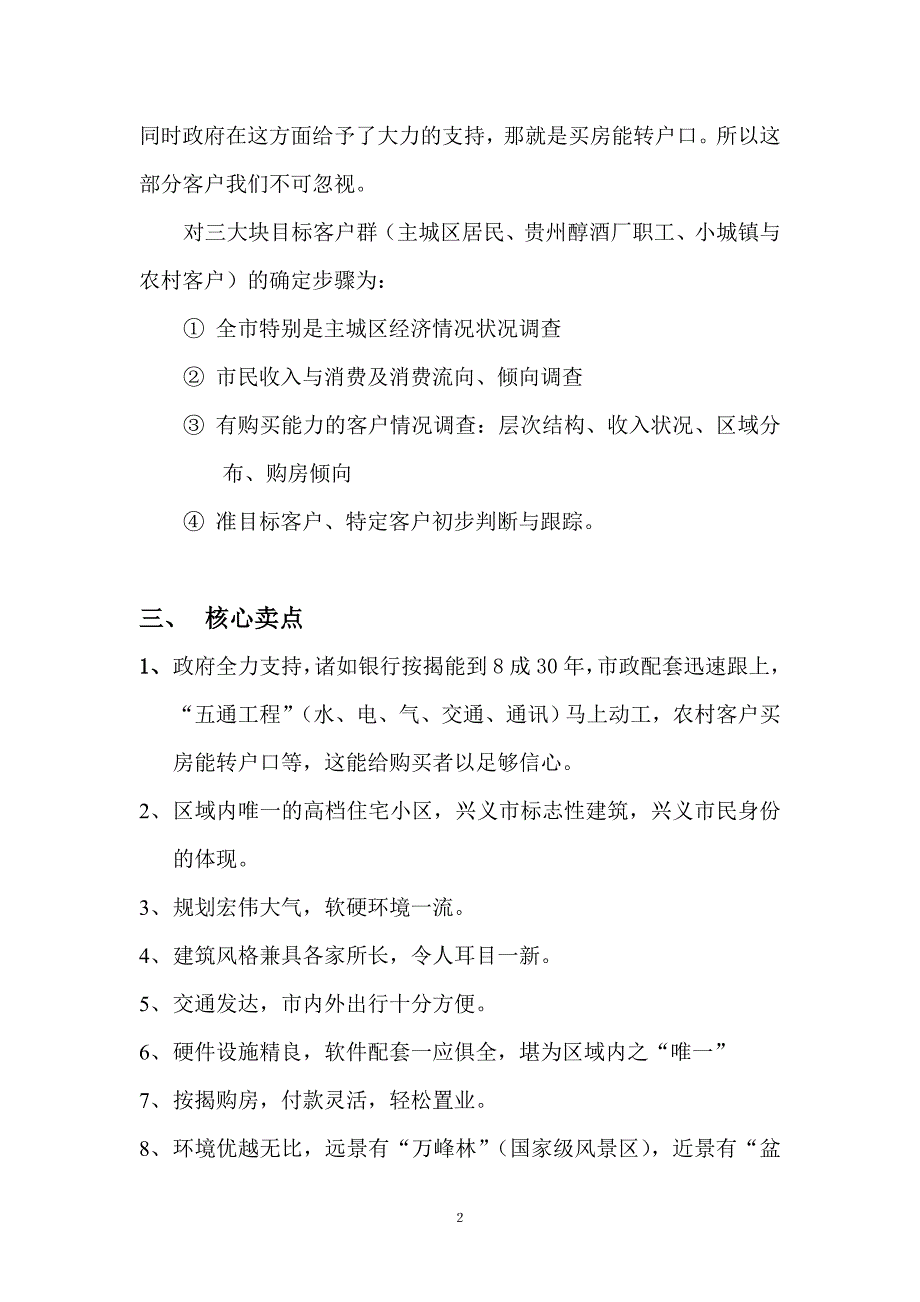 同时政府在这方面给予了大力的支持，那就是买房能转户口。所以这部分客户我们不可忽视。

对三大块目标客户群（主城区居民、贵州醇酒厂职工、小城镇与农村客户）的确定步骤为：

① 全市特别是主城区经济情况状况调查

② 市民收入与消费及消费流向、倾向调查

③ 有购买能力的客户情况调查：层次结构、收入状况、区域分布、购房倾向

④ 准目标客户、特定客户初步判断与跟踪。

三、 核心卖点

1、政府全力支持，诸如银行按揭能到 8 成 30 年，市政配套迅速跟上，“五通工程”（水、电、气、交通、通讯）马上动工，农村客户买房能转户口等，这能给购买者以足够信心。

2、区域内唯一的高档住宅小区，兴义市标志性建筑，兴义市民身份的体现。

3、规划宏伟大气，软硬环境一流。

4、建筑风格兼具各家所长，令人耳目一新。

5、交通发达，市内外出行十分方便。

6、硬件设施精良，软件配套一应俱全，堪为区域内之“唯一”

7、按揭购房，付款灵活，轻松置业。

8、环境优越无比，远景有“万峰林”（国家级风景区），近景有“盆

2